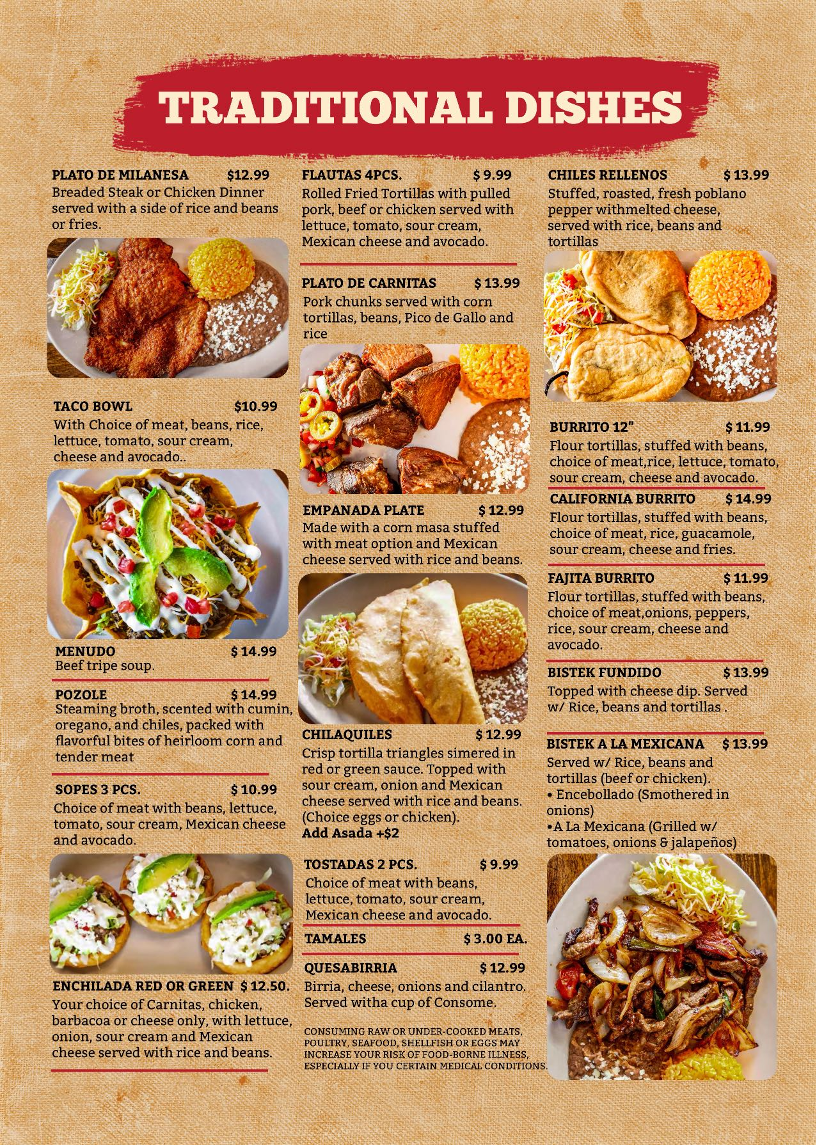 TRADITIONAL DISHES

PLATO DE MILANESA $12.99
Breaded Steak or Chicken Dinner served with a side of rice and beans or fries.

TACO BOWL $10.99
With Choice of meat, beans, rice, lettuce, tomato, sour cream, cheese and avocado..

MENUDO $ 14.99
Beef tripe soup.

POZOLE $ 14.99
Steaming broth, scented with cumin, oregano, and chiles, packed with flavorful bites of heirloom corn and tender meat

SOPES 3 PCS. $ 10.99
Choice of meat with beans, lettuce, tomato, sour cream, Mexican cheese and avocado.

ENCHILADA RED OR GREEN $ 12.50.
Your choice of Carnitas, chicken, barbacoa or cheese only, with lettuce, onion, sour cream and Mexican cheese served with rice and beans.

FLAUTAS 4PCS. $ 9.99
Rolled Fried Tortillas with pulled pork, beef or chicken served with lettuce, tomato, sour cream, Mexican cheese and avocado.

PLATO DE CARNITAS $ 13.99
Pork chunks served with corn tortillas, beans, Pico de Gallo and rice

EMPANADA PLATE $ 12.99
Made with a corn masa stuffed with meat option and Mexican cheese served with rice and beans.

CHILAQUILES $ 12.99
Crisp tortilla triangles simered in red or green sauce. Topped with sour cream, onion and Mexican cheese served with rice and beans. (Choice eggs or chicken).
Add Asada +$2

TOSTADAS 2 PCS. $ 9.99
Choice of meat with beans, lettuce, tomato, sour cream, Mexican cheese and avocado.

TAMALES $ 3.00 EA.

QUESABIRRIA $ 12.99
Birria, cheese, onions and cilantro. Served witha cup of Consome.

CONSUMING RAW OR UNDER-COOKED MEATS, POULTRY, SEAFOOD, SHELLFISH OR EGGS MAY INCREASE YOUR RISK OF FOOD-BORNE ILLNESS, ESPECIALLY IF YOU CERTAIN MEDICAL CONDITIONS.

CHILES RELLENOS $ 13.99
Stuffed, roasted, fresh poblano pepper withmelted cheese, served with rice, beans and tortillas

BURRITO 12" $ 11.99
Flour tortillas, stuffed with beans, choice of meat,rice, lettuce, tomato, sour cream, cheese and avocado.

CALIFORNIA BURRITO $ 14.99
Flour tortillas, stuffed with beans, choice of meat, rice, guacamole, sour cream, cheese and fries.

FAJITA BURRITO $ 11.99
Flour tortillas, stuffed with beans, choice of meat,onions, peppers, rice, sour cream, cheese and avocado.

BISTEK FUNDIDO $ 13.99
Topped with cheese dip. Served w/ Rice, beans and tortillas .

BISTEK A LA MEXICANA $ 13.99
Served w/ Rice, beans and tortillas (beef or chicken).
• Encebollado (Smothered in onions)
•A La Mexicana (Grilled w/ tomatoes, onions & jalapeños)